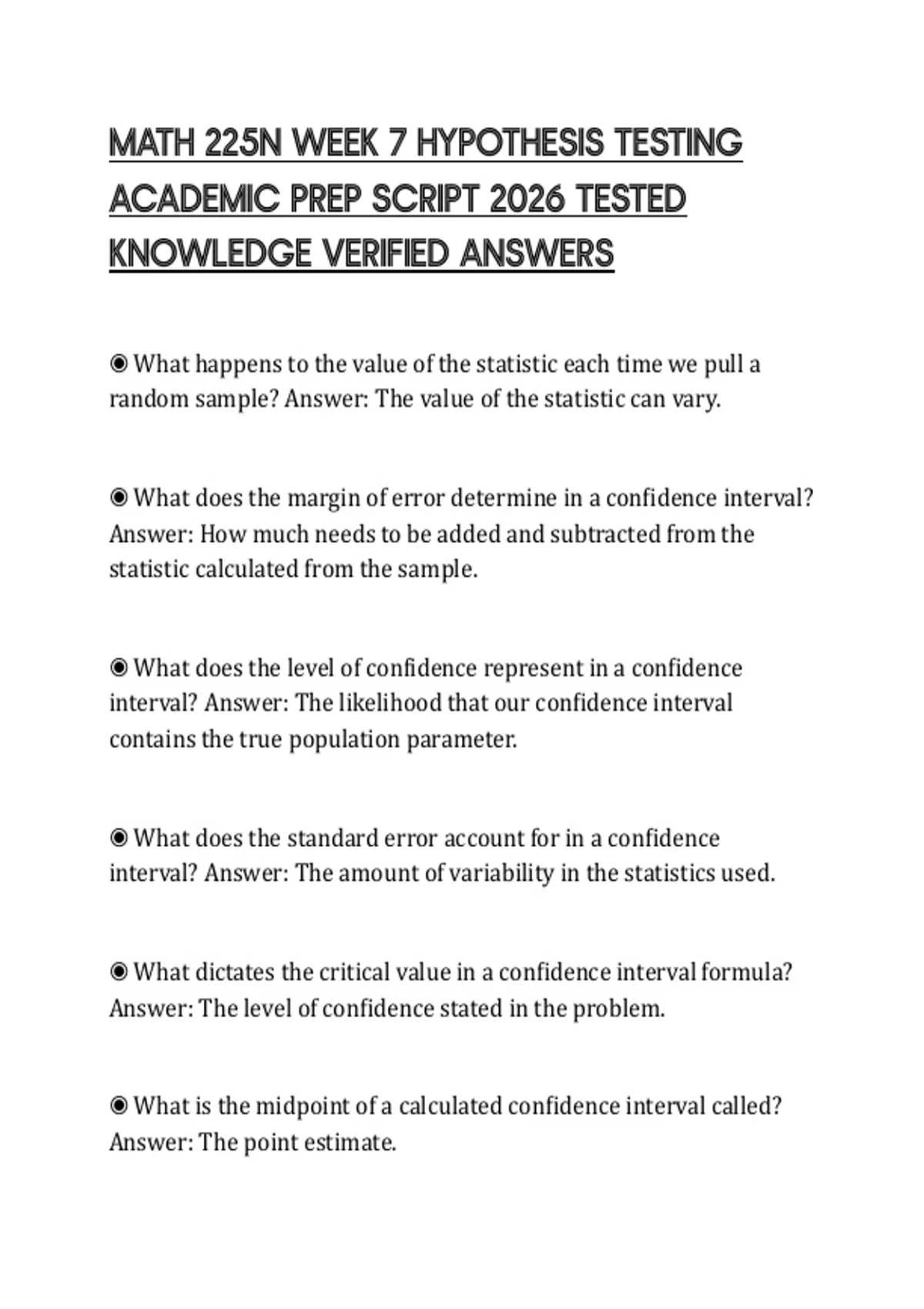 MATH 225N WEEK 7 HYPOTHESIS TESTING ACADEMIC PREP SCRIPT 2026 TESTED KNOWLEDGE VERIFIED ANSWERS

◉ What happens to the value of the statistic each time we pull a random sample? Answer: The value of the statistic can vary.

◉ What does the margin of error determine in a confidence interval? Answer: How much needs to be added and subtracted from the statistic calculated from the sample.

◉ What does the level of confidence represent in a confidence interval? Answer: The likelihood that our confidence interval contains the true population parameter.

◉ What does the standard error account for in a confidence interval? Answer: The amount of variability in the statistics used.

◉ What dictates the critical value in a confidence interval formula? Answer: The level of confidence stated in the problem.

◉ What is the midpoint of a calculated confidence interval called? Answer: The point estimate.